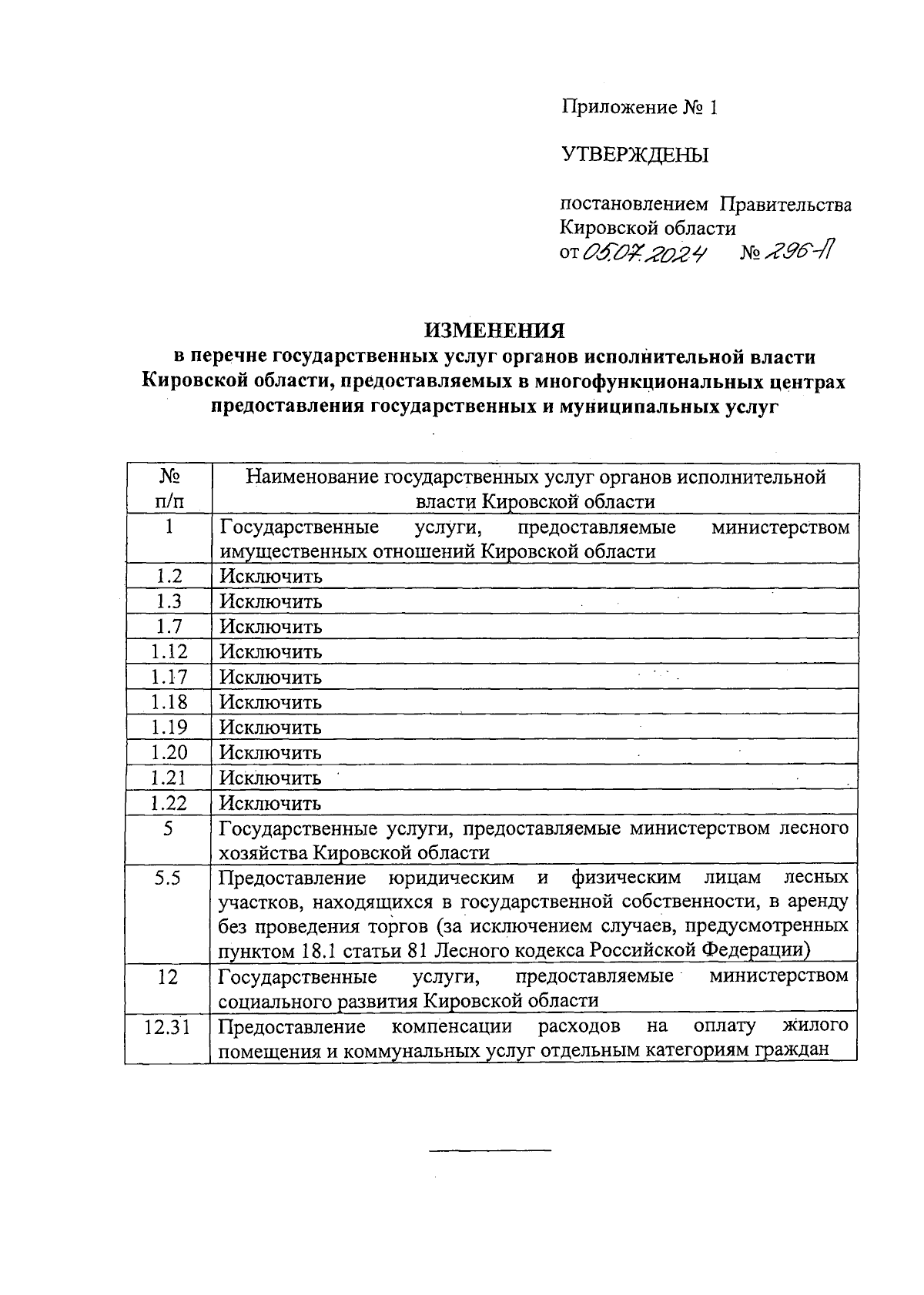 Приложение № 1

УТВЕРЖДЕНЫ

постановлением Правительства Кировской области
от 05.07.2024 № 296-П

ИЗМЕНЕНИЯ
в перечне государственных услуг органов исполнительной власти Кировской области, предоставляемых в многофункциональных центрах предоставления государственных и муниципальных услуг

| № п/п | Наименование государственных услуг органов исполнительной власти Кировской области |
|---|---|
| 1 | Государственные услуги, предоставляемые министерством имущественных отношений Кировской области |
| 1.2 | Исключить |
| 1.3 | Исключить |
| 1.7 | Исключить |
| 1.12 | Исключить |
| 1.17 | Исключить |
| 1.18 | Исключить |
| 1.19 | Исключить |
| 1.20 | Исключить |
| 1.21 | Исключить |
| 1.22 | Исключить |
| 5 | Государственные услуги, предоставляемые министерством лесного хозяйства Кировской области |
| 5.5 | Предоставление юридическим и физическим лицам лесных участков, находящихся в государственной собственности, в аренду без проведения торгов (за исключением случаев, предусмотренных пунктом 18.1 статьи 81 Лесного кодекса Российской Федерации) |
| 12 | Государственные услуги, предоставляемые министерством социального развития Кировской области |
| 12.31 | Предоставление компенсации расходов на оплату жилого помещения и коммунальных услуг отдельным категориям граждан |